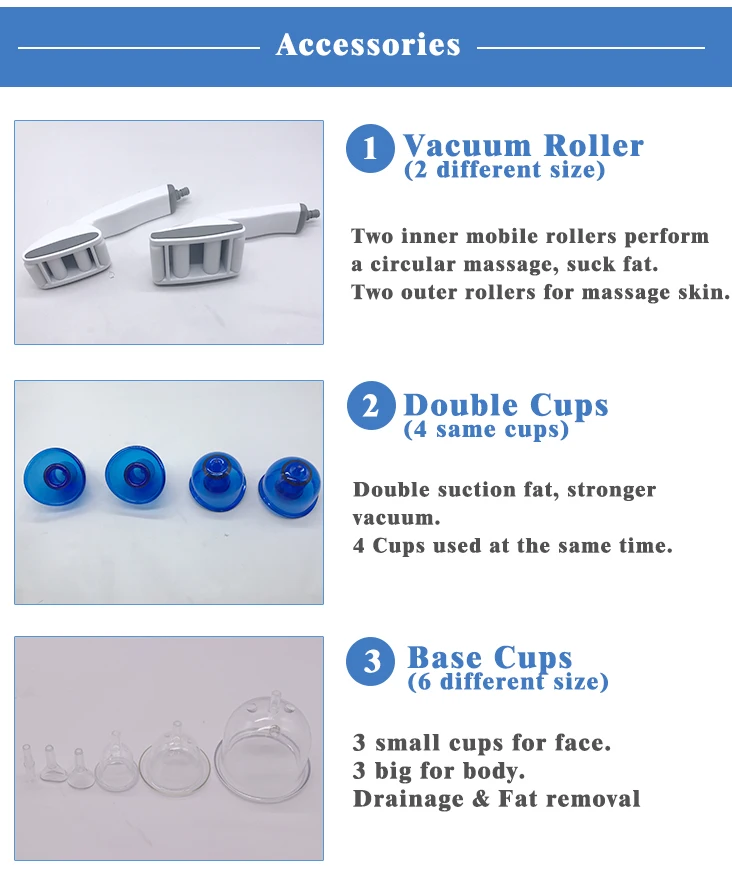 Accessories

1 Vacuum Roller
(2 different size)

Two inner mobile rollers perform a circular massage, suck fat.
Two outer rollers for massage skin.

2 Double Cups
(4 same cups)

Double suction fat, stronger vacuum.
4 Cups used at the same time.

3 Base Cups
(6 different size)

3 small cups for face.
3 big for body.
Drainage & Fat removal